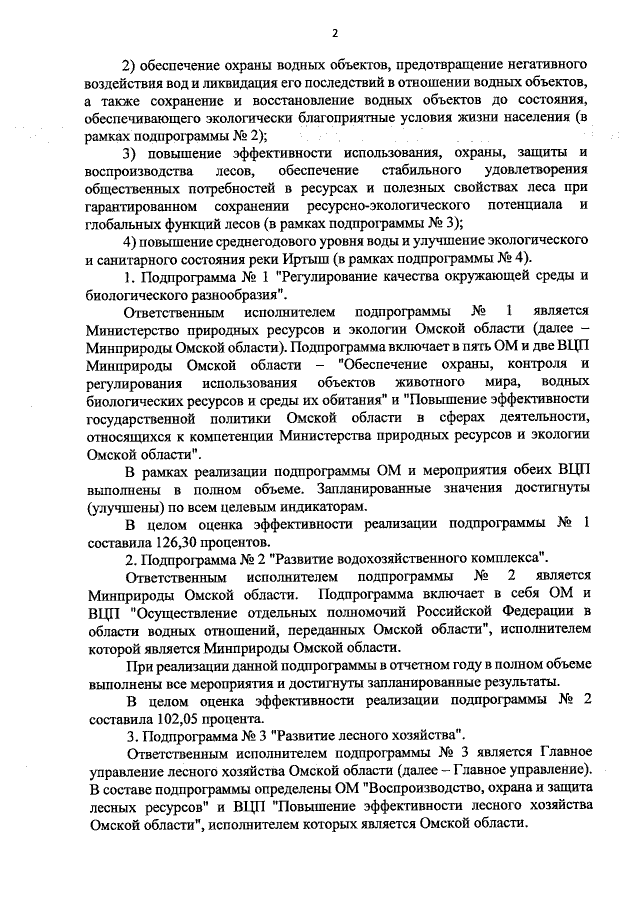 2

2) обеспечение охраны водных объектов, предотвращение негативного воздействия вод и ликвидация его последствий в отношении водных объектов, а также сохранение и восстановление водных объектов до состояния, обеспечивающего экологически благоприятные условия жизни населения (в рамках подпрограммы № 2);

3) повышение эффективности использования, охраны, защиты и воспроизводства лесов, обеспечение стабильного удовлетворения общественных потребностей в ресурсах и полезных свойствах леса при гарантированном сохранении ресурсно-экологического потенциала и глобальных функций лесов (в рамках подпрограммы № 3);

4) повышение среднегодового уровня воды и улучшение экологического и санитарного состояния реки Иртыш (в рамках подпрограммы № 4).

1. Подпрограмма № 1 "Регулирование качества окружающей среды и биологического разнообразия".

Ответственным исполнителем подпрограммы № 1 является Министерство природных ресурсов и экологии Омской области (далее – Минприроды Омской области). Подпрограмма включает в пять ОМ и две ВЦП Минприроды Омской области – "Обеспечение охраны, контроля и регулирования использования объектов животного мира, водных биологических ресурсов и среды их обитания" и "Повышение эффективности государственной политики Омской области в сферах деятельности, относящихся к компетенции Министерства природных ресурсов и экологии Омской области".

В рамках реализации подпрограммы ОМ и мероприятия обеих ВЦП выполнены в полном объеме. Запланированные значения достигнуты (улучшены) по всем целевым индикаторам.

В целом оценка эффективности реализации подпрограммы № 1 составила 126,30 процентов.

2. Подпрограмма № 2 "Развитие водохозяйственного комплекса".

Ответственным исполнителем подпрограммы № 2 является Минприроды Омской области. Подпрограмма включает в себя ОМ и ВЦП "Осуществление отдельных полномочий Российской Федерации в области водных отношений, переданных Омской области", исполнителем которой является Минприроды Омской области.

При реализации данной подпрограммы в отчетном году в полном объеме выполнены все мероприятия и достигнуты запланированные результаты.

В целом оценка эффективности реализации подпрограммы № 2 составила 102,05 процента.

3. Подпрограмма № 3 "Развитие лесного хозяйства".

Ответственным исполнителем подпрограммы № 3 является Главное управление лесного хозяйства Омской области (далее – Главное управление). В составе подпрограммы определены ОМ "Воспроизводство, охрана и защита лесных ресурсов" и ВЦП "Повышение эффективности лесного хозяйства Омской области", исполнителем которых является Омской области.